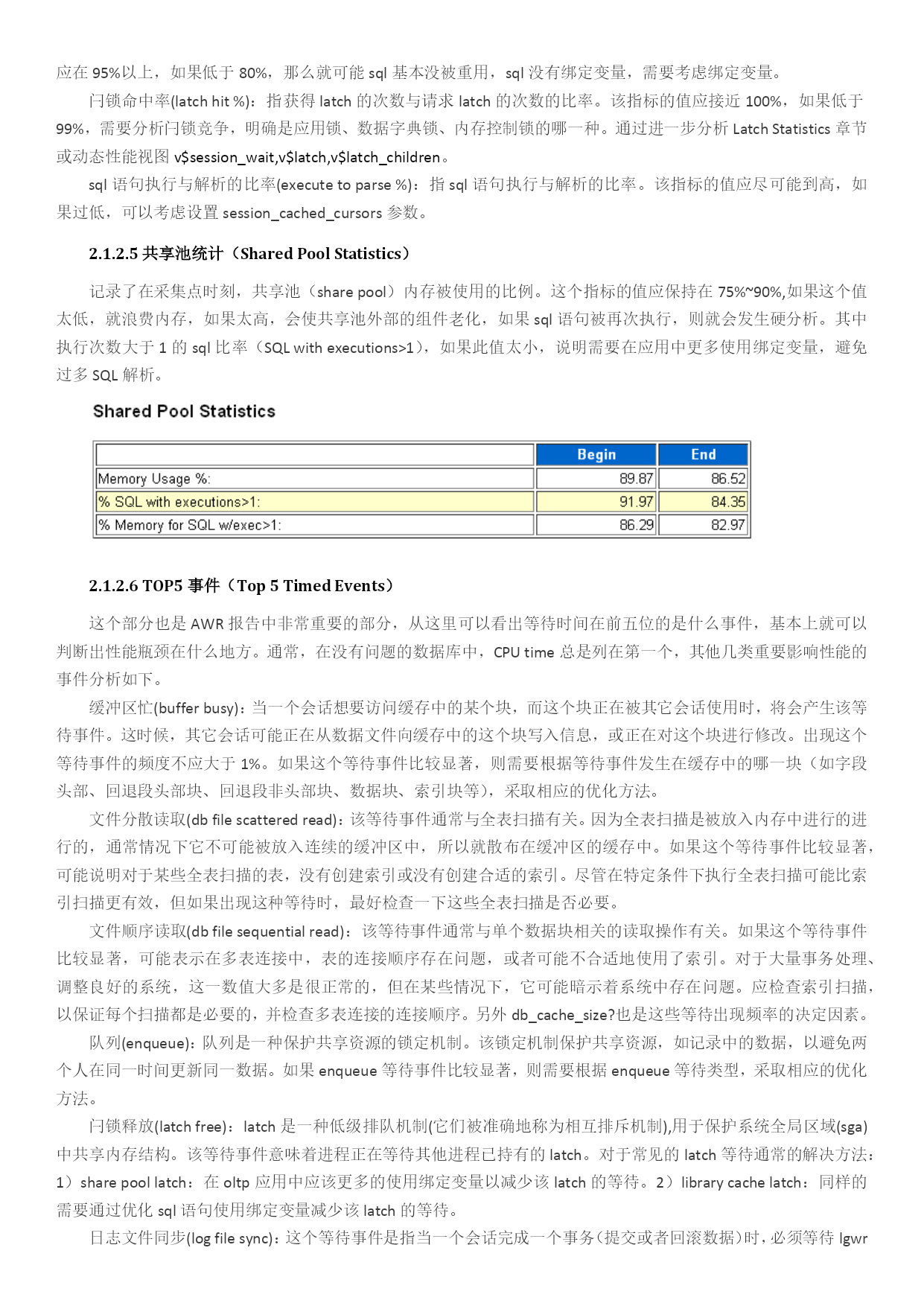 应在 95%以上，如果低于 80%，那么就可能 sql 基本没被重用，sql 没有绑定变量，需要考虑绑定变量。

闩锁命中率(latch hit %)：指获得 latch 的次数与请求 latch 的次数的比率。该指标的值应接近 100%，如果低于 99%，需要分析闩锁竞争，明确是应用锁、数据字典锁、内存控制锁的哪一种。通过进一步分析 Latch Statistics 章节或动态性能视图 v$session_wait,v$latch,v$latch_children。

sql 语句执行与解析的比率(execute to parse %)：指 sql 语句执行与解析的比率。该指标的值应尽可能到高，如果过低，可以考虑设置 session_cached_cursors 参数。

2.1.2.5 共享池统计（Shared Pool Statistics）

记录了在采集点时刻，共享池（share pool）内存被使用的比例。这个指标的值应保持在 75%~90%,如果这个值太低，就浪费内存，如果太高，会使共享池外部的组件老化，如果 sql 语句被再次执行，则就会发生硬分析。其中执行次数大于 1 的 sql 比率（SQL with executions>1），如果此值太小，说明需要在应用中更多使用绑定变量，避免过多 SQL 解析。

Shared Pool Statistics

| | Begin | End |
|---|---|---|
| Memory Usage %: | 89.87 | 86.52 |
| % SQL with executions>1: | 91.97 | 84.35 |
| % Memory for SQL w/exec>1: | 86.29 | 82.97 |

2.1.2.6 TOP5 事件（Top 5 Timed Events）

这个部分也是 AWR 报告中非常重要的部分，从这里可以看出等待时间在前五位的是什么事件，基本上就可以判断出性能瓶颈在什么地方。通常，在没有问题的数据库中，CPU time 总是列在第一个，其他几类重要影响性能的事件分析如下。

缓冲区忙(buffer busy)：当一个会话想要访问缓存中的某个块，而这个块正在被其它会话使用时，将会产生该等待事件。这时候，其它会话可能正在从数据文件向缓存中的这个块写入信息，或正在对这个块进行修改。出现这个等待事件的频度不应大于 1%。如果这个等待事件比较显著，则需要根据等待事件发生在缓存中的哪一块（如字段头部、回退段头部块、回退段非头部块、数据块、索引块等），采取相应的优化方法。

文件分散读取(db file scattered read)：该等待事件通常与全表扫描有关。因为全表扫描是被放入内存中进行的进行的，通常情况下它不可能被放入连续的缓冲区中，所以就散布在缓冲区的缓存中。如果这个等待事件比较显著，可能说明对于某些全表扫描的表，没有创建索引或没有创建合适的索引。尽管在特定条件下执行全表扫描可能比索引扫描更有效，但如果出现这种等待时，最好检查一下这些全表扫描是否必要。

文件顺序读取(db file sequential read)：该等待事件通常与单个数据块相关的读取操作有关。如果这个等待事件比较显著，可能表示在多表连接中，表的连接顺序存在问题，或者可能不合适地使用了索引。对于大量事务处理、调整良好的系统，这一数值大多是很正常的，但在某些情况下，它可能暗示着系统中存在问题。应检查索引扫描，以保证每个扫描都是必要的，并检查多表连接的连接顺序。另外 db_cache_size?也是这些等待出现频率的决定因素。

队列(enqueue)：队列是一种保护共享资源的锁定机制。该锁定机制保护共享资源，如记录中的数据，以避免两个人在同一时间更新同一数据。如果 enqueue 等待事件比较显著，则需要根据 enqueue 等待类型，采取相应的优化方法。

闩锁释放(latch free)：latch 是一种低级排队机制(它们被准确地称为相互排斥机制),用于保护系统全局区域(sga)中共享内存结构。该等待事件意味着进程正在等待其他进程已持有的 latch。对于常见的 latch 等待通常的解决方法：1）share pool latch：在 oltp 应用中应该更多的使用绑定变量以减少该 latch 的等待。2）library cache latch：同样的需要通过优化 sql 语句使用绑定变量减少该 latch 的等待。

日志文件同步(log file sync)：这个等待事件是指当一个会话完成一个事务(提交或者回滚数据)时，必须等待 lgwr